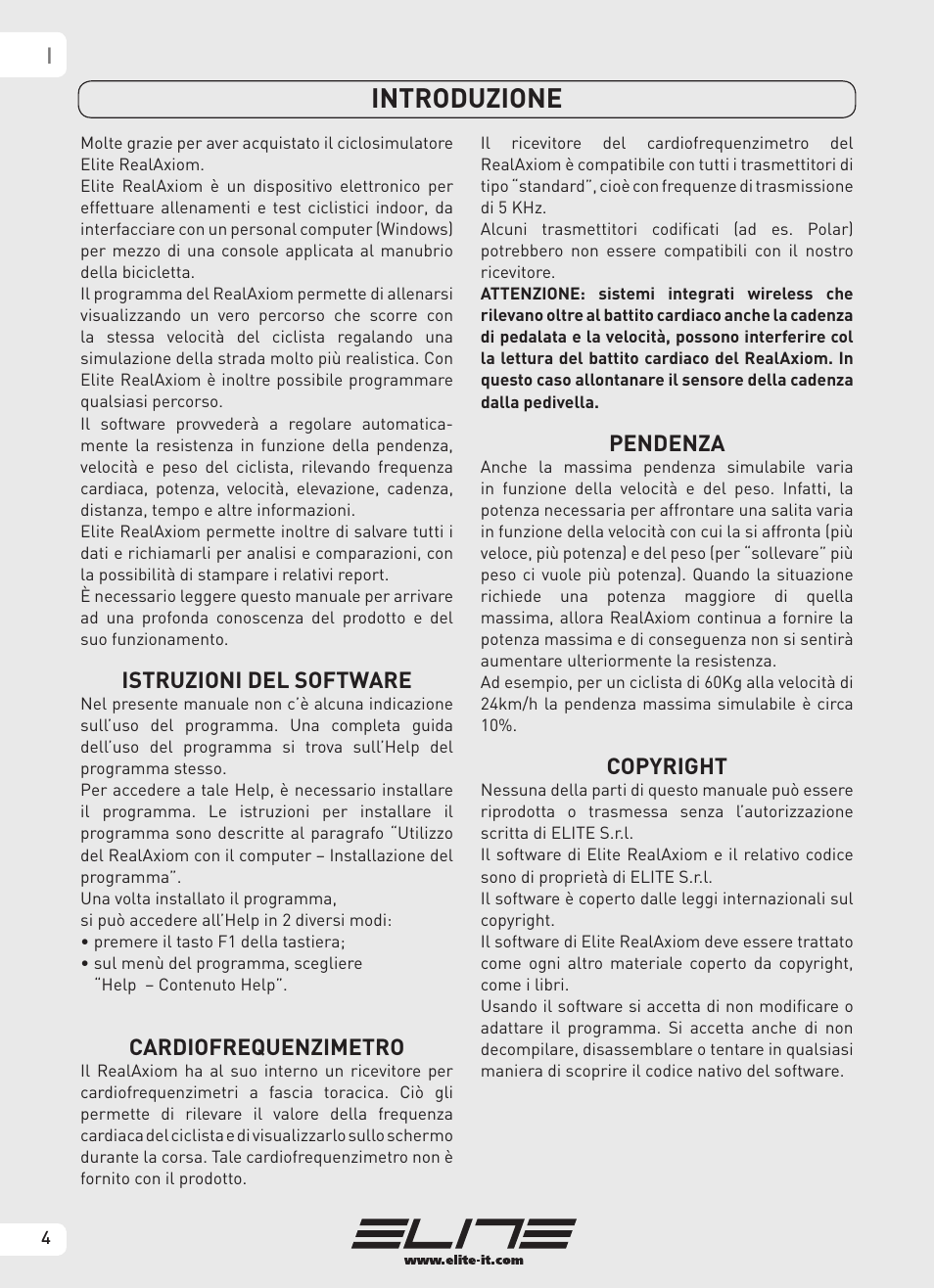 I

INTRODUZIONE

Molte grazie per aver acquistato il ciclosimulatore Elite RealAxiom.
Elite RealAxiom è un dispositivo elettronico per effettuare allenamenti e test ciclistici indoor, da interfacciare con un personal computer (Windows) per mezzo di una console applicata al manubrio della bicicletta.
Il programma del RealAxiom permette di allenarsi visualizzando un vero percorso che scorre con la stessa velocità del ciclista regalando una simulazione della strada molto più realistica. Con Elite RealAxiom è inoltre possibile programmare qualsiasi percorso.
Il software provvederà a regolare automaticamente la resistenza in funzione della pendenza, velocità e peso del ciclista, rilevando frequenza cardiaca, potenza, velocità, elevazione, cadenza, distanza, tempo e altre informazioni.
Elite RealAxiom permette inoltre di salvare tutti i dati e richiamarli per analisi e comparazioni, con la possibilità di stampare i relativi report.
È necessario leggere questo manuale per arrivare ad una profonda conoscenza del prodotto e del suo funzionamento.

ISTRUZIONI DEL SOFTWARE
Nel presente manuale non c'è alcuna indicazione sull'uso del programma. Una completa guida dell'uso del programma si trova sull'Help del programma stesso.
Per accedere a tale Help, è necessario installare il programma. Le istruzioni per installare il programma sono descritte al paragrafo "Utilizzo del RealAxiom con il computer – Installazione del programma".
Una volta installato il programma,
si può accedere all'Help in 2 diversi modi:
• premere il tasto F1 della tastiera;
• sul menù del programma, scegliere "Help – Contenuto Help".

CARDIOFREQUENZIMETRO
Il RealAxiom ha al suo interno un ricevitore per cardiofrequenzimetri a fascia toracica. Ciò gli permette di rilevare il valore della frequenza cardiaca del ciclista e di visualizzarlo sullo schermo durante la corsa. Tale cardiofrequenzimetro non è fornito con il prodotto.

Il ricevitore del cardiofrequenzimetro del RealAxiom è compatibile con tutti i trasmettitori di tipo "standard", cioè con frequenze di trasmissione di 5 KHz.
Alcuni trasmettitori codificati (ad es. Polar) potrebbero non essere compatibili con il nostro ricevitore.
ATTENZIONE: sistemi integrati wireless che rilevano oltre al battito cardiaco anche la cadenza di pedalata e la velocità, possono interferire col la lettura del battito cardiaco del RealAxiom. In questo caso allontanare il sensore della cadenza dalla pedivella.

PENDENZA
Anche la massima pendenza simulabile varia in funzione della velocità e del peso. Infatti, la potenza necessaria per affrontare una salita varia in funzione della velocità con cui la si affronta (più veloce, più potenza) e del peso (per "sollevare" più peso ci vuole più potenza). Quando la situazione richiede una potenza maggiore di quella massima, allora RealAxiom continua a fornire la potenza massima e di conseguenza non si sentirà aumentare ulteriormente la resistenza.
Ad esempio, per un ciclista di 60Kg alla velocità di 24km/h la pendenza massima simulabile è circa 10%.

COPYRIGHT
Nessuna della parti di questo manuale può essere riprodotta o trasmessa senza l'autorizzazione scritta di ELITE S.r.l.
Il software di Elite RealAxiom e il relativo codice sono di proprietà di ELITE S.r.l.
Il software è coperto dalle leggi internazionali sul copyright.
Il software di Elite RealAxiom deve essere trattato come ogni altro materiale coperto da copyright, come i libri.
Usando il software si accetta di non modificare o adattare il programma. Si accetta anche di non decompilare, disassemblare o tentare in qualsiasi maniera di scoprire il codice nativo del software.

4

ELITE
www.elite-it.com